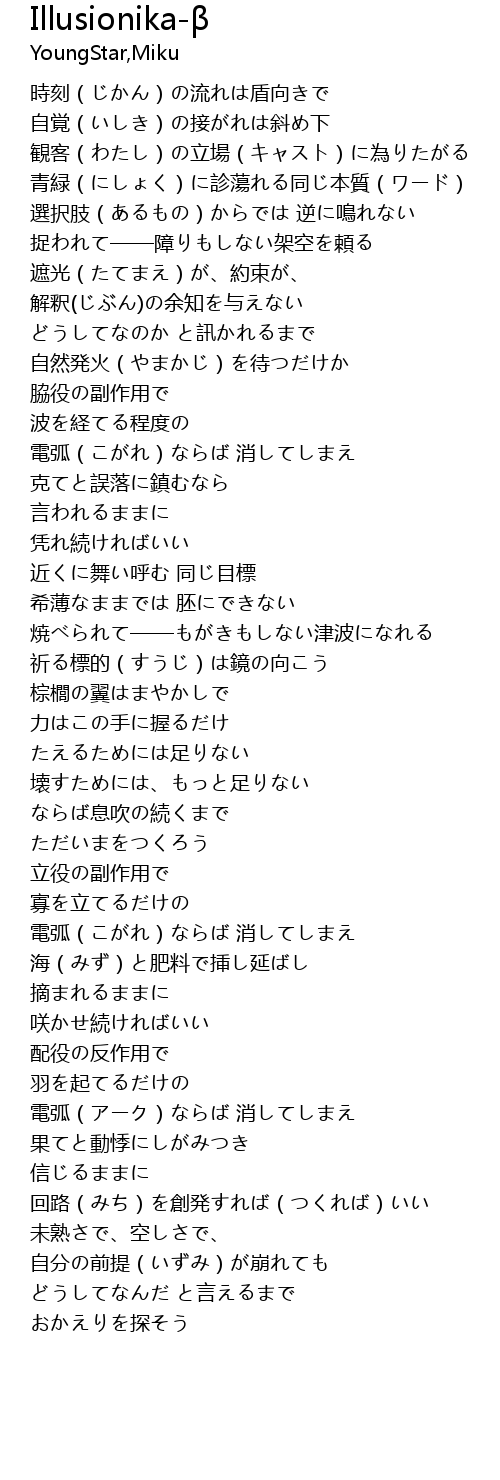 Illusionika-β
YoungStar,Miku

時刻（じかん）の流れは盾向きで
自覚（いしき）の接がれは斜め下
観客（わたし）の立場（キャスト）に為りたがる
青緑（にしょく）に診蕩れる同じ本質（ワード）
選択肢（あるもの）からでは 逆に鳴れない
捉われて――障りもしない架空を頼る
遮光（たてまえ）が、約束が、
解釈(じぶん)の余知を与えない
どうしてなのか と訊かれるまで
自然発火（やまかじ）を待つだけか
脇役の副作用で
波を経てる程度の
電弧（こがれ）ならば 消してしまえ
克てと誤落に鎮むなら
言われるままに
凭れ続ければいい
近くに舞い呼む 同じ目標
希薄なままでは 胚にできない
焼べられて――もがきもしない津波になれる
祈る標的（すうじ）は鏡の向こう
棕櫚の翼はまやかしで
力はこの手に握るだけ
たえるためには足りない
壊すためには、もっと足りない
ならば息吹の続くまで
ただいまをつくろう
立役の副作用で
寡を立てるだけの
電弧（こがれ）ならば 消してしまえ
海（みず）と肥料で挿し延ばし
摘まれるままに
咲かせ続ければいい
配役の反作用で
羽を起てるだけの
電弧（アーク）ならば 消してしまえ
果てと動悸にしがみつき
信じるままに
回路（みち）を創発すれば（つくれば）いい
未熟さで、空しさで、
自分の前提（いずみ）が崩れても
どうしてなんだ と言えるまで
おかえりを探そう